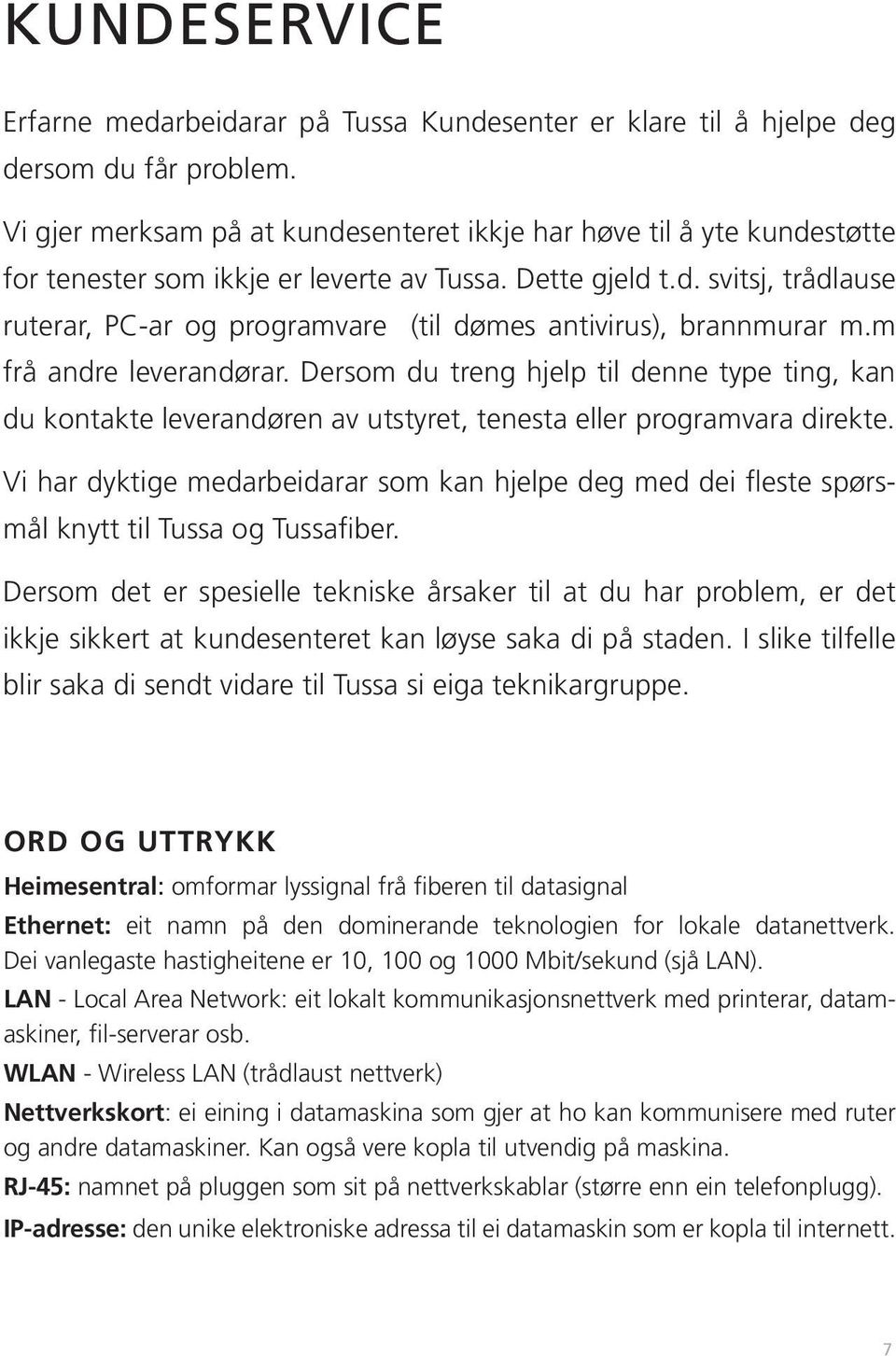 KUNDESERVICE

Erfarne medarbeidarar på Tussa Kundesenter er klare til å hjelpe deg dersom du får problem.

Vi gjer merksam på at kundesenteret ikkje har høve til å yte kundestøtte for tenester som ikkje er leverte av Tussa. Dette gjeld t.d. svitsj, trådlause ruterar, PC-ar og programvare (til dømes antivirus), brannmurar m.m frå andre leverandørar. Dersom du treng hjelp til denne type ting, kan du kontakte leverandøren av utstyret, tenesta eller programvara direkte.

Vi har dyktige medarbeidarar som kan hjelpe deg med dei fleste spørsmål knytt til Tussa og Tussafiber.

Dersom det er spesielle tekniske årsaker til at du har problem, er det ikkje sikkert at kundesenteret kan løyse saka di på staden. I slike tilfelle blir saka di sendt vidare til Tussa si eiga teknikargruppe.

ORD OG UTTRYKK

Heimesentral: omformar lyssignal frå fiberen til datasignal

Ethernet: eit namn på den dominerande teknologien for lokale datanettverk. Dei vanlegaste hastigheitene er 10, 100 og 1000 Mbit/sekund (sjå LAN).

LAN - Local Area Network: eit lokalt kommunikasjonsnettverk med printerar, datamaskiner, fil-serverar osb.

WLAN - Wireless LAN (trådlaust nettverk)

Nettverkskort: ei eining i datamaskina som gjer at ho kan kommunisere med ruter og andre datamaskiner. Kan også vere kopla til utvendig på maskina.

RJ-45: namnet på pluggen som sit på nettverkskablar (større enn ein telefonplugg).

IP-adresse: den unike elektroniske adressa til ei datamaskin som er kopla til internett.

7